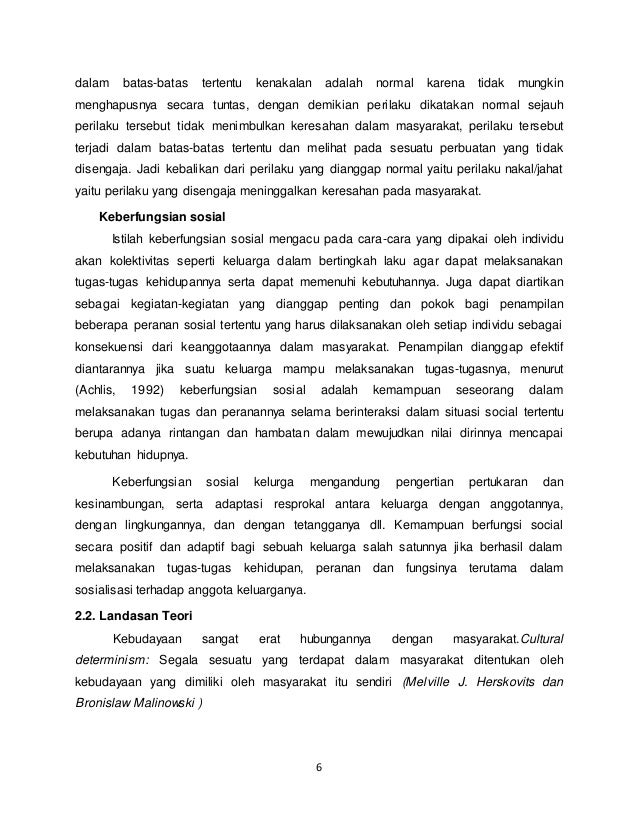 dalam batas-batas tertentu kenakalan adalah normal karena tidak mungkin menghapusnya secara tuntas, dengan demikian perilaku dikatakan normal sejauh perilaku tersebut tidak menimbulkan keresahan dalam masyarakat, perilaku tersebut terjadi dalam batas-batas tertentu dan melihat pada sesuatu perbuatan yang tidak disengaja. Jadi kebalikan dari perilaku yang dianggap normal yaitu perilaku nakal/jahat yaitu perilaku yang disengaja meninggalkan keresahan pada masyarakat.

Keberfungsian sosial

Istilah keberfungsian sosial mengacu pada cara-cara yang dipakai oleh individu akan kolektivitas seperti keluarga dalam bertingkah laku agar dapat melaksanakan tugas-tugas kehidupannya serta dapat memenuhi kebutuhannya. Juga dapat diartikan sebagai kegiatan-kegiatan yang dianggap penting dan pokok bagi penampilan beberapa peranan sosial tertentu yang harus dilaksanakan oleh setiap individu sebagai konsekuensi dari keanggotaannya dalam masyarakat. Penampilan dianggap efektif diantarannya jika suatu keluarga mampu melaksanakan tugas-tugasnya, menurut (Achlis, 1992) keberfungsian sosial adalah kemampuan seseorang dalam melaksanakan tugas dan peranannya selama berinteraksi dalam situasi social tertentu berupa adanya rintangan dan hambatan dalam mewujudkan nilai dirinnya mencapai kebutuhan hidupnya.

Keberfungsian sosial kelurga mengandung pengertian pertukaran dan kesinambungan, serta adaptasi resprokal antara keluarga dengan anggotannya, dengan lingkungannya, dan dengan tetangganya dll. Kemampuan berfungsi social secara positif dan adaptif bagi sebuah keluarga salah satunnya jika berhasil dalam melaksanakan tugas-tugas kehidupan, peranan dan fungsinya terutama dalam sosialisasi terhadap anggota keluarganya.

2.2. Landasan Teori

Kebudayaan sangat erat hubungannya dengan masyarakat.Cultural determinism: Segala sesuatu yang terdapat dalam masyarakat ditentukan oleh kebudayaan yang dimiliki oleh masyarakat itu sendiri (Melville J. Herskovits dan Bronislaw Malinowski )

6